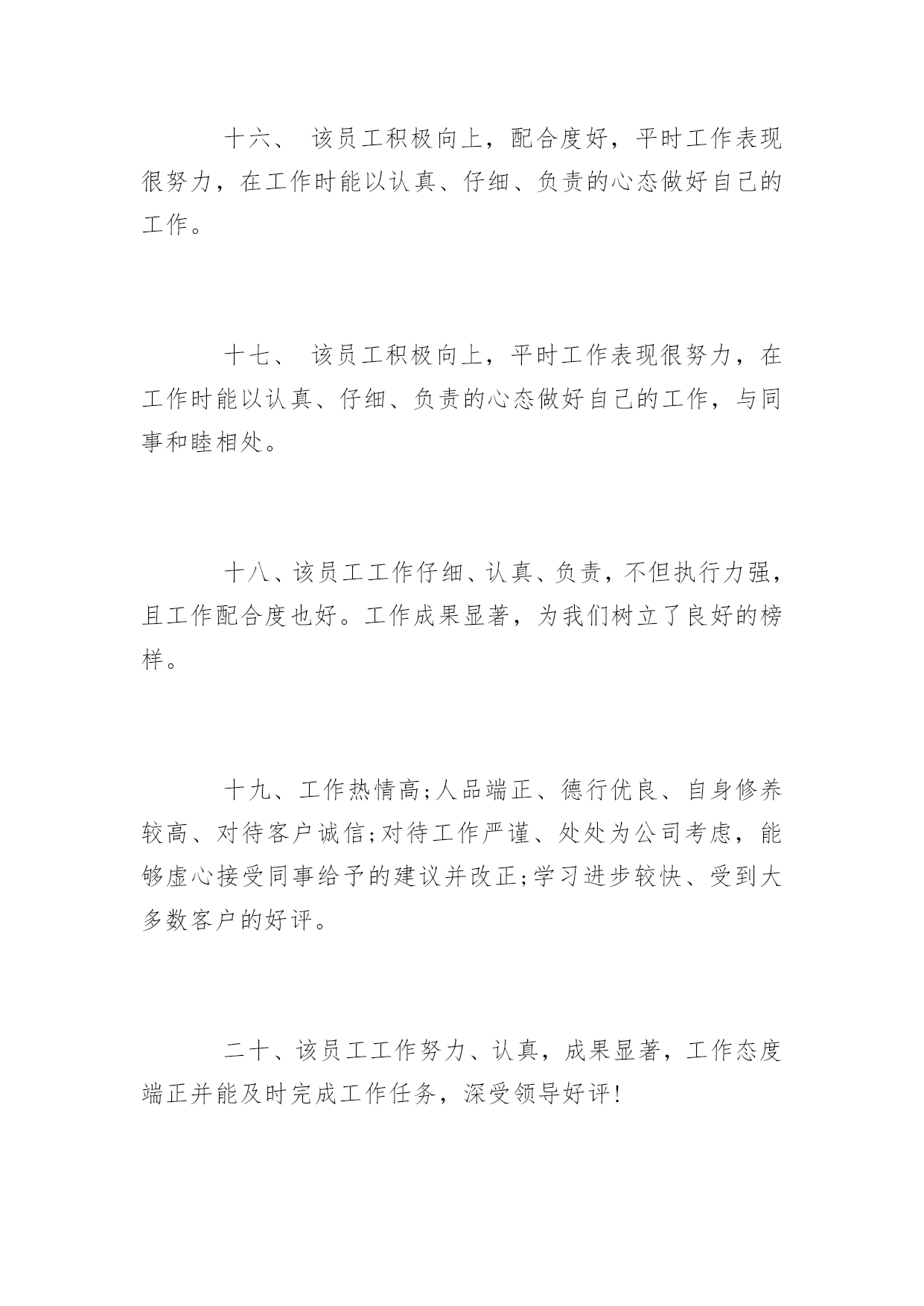 十六、 该员工积极向上，配合度好，平时工作表现很努力，在工作时能以认真、仔细、负责的心态做好自己的工作。

十七、 该员工积极向上，平时工作表现很努力，在工作时能以认真、仔细、负责的心态做好自己的工作，与同事和睦相处。

十八、该员工工作仔细、认真、负责，不但执行力强，且工作配合度也好。工作成果显著，为我们树立了良好的榜样。

十九、工作热情高;人品端正、德行优良、自身修养较高、对待客户诚信;对待工作严谨、处处为公司考虑，能够虚心接受同事给予的建议并改正;学习进步较快、受到大多数客户的好评。

二十、该员工工作努力、认真，成果显著，工作态度端正并能及时完成工作任务，深受领导好评!